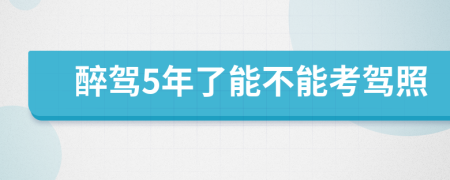 醉驾5年了能不能考驾照